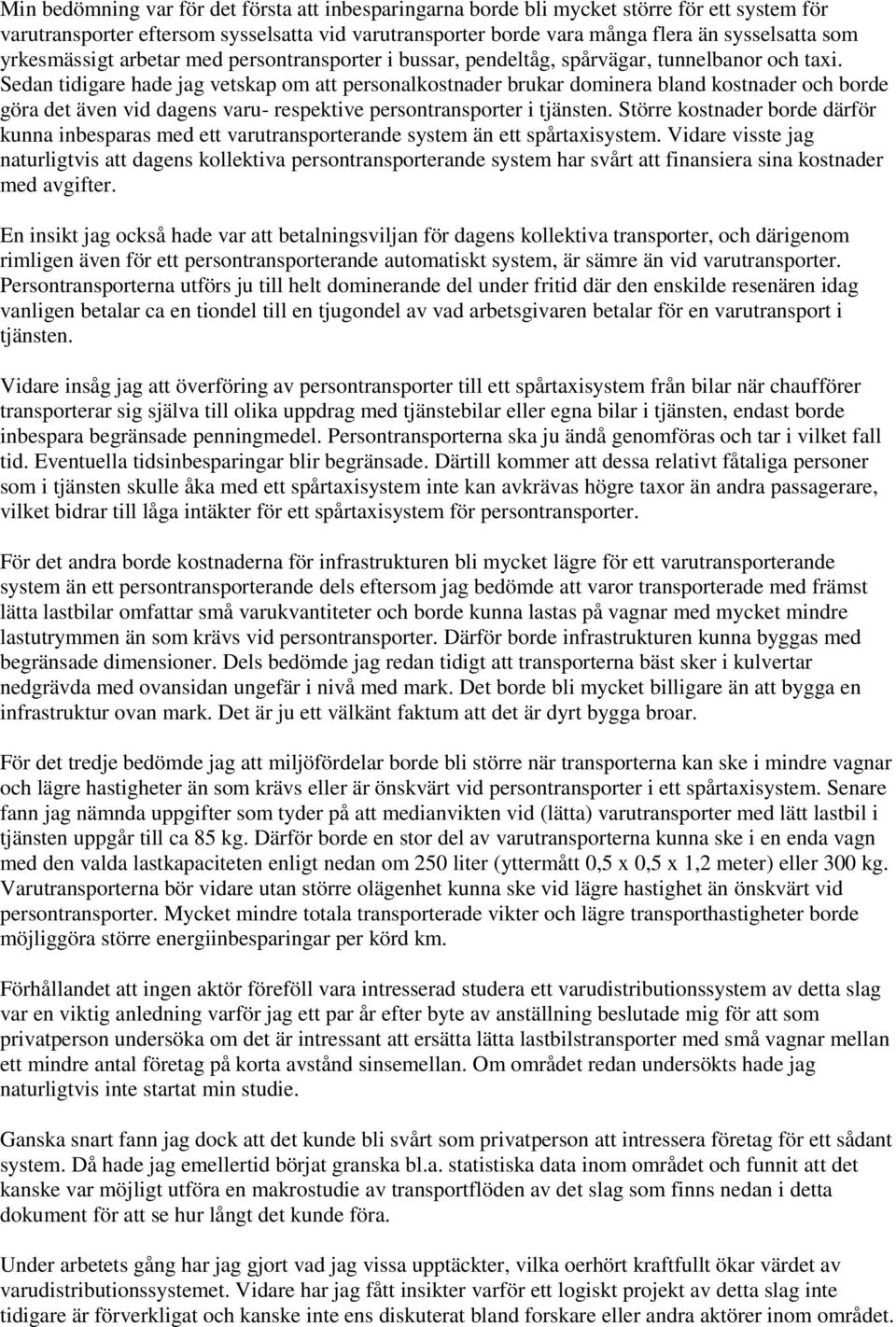 Min bedömning var för det första att inbesparingarna borde bli mycket större för ett system för varutransporter eftersom sysselsatta vid varutransporter borde vara många flera än sysselsatta som yrkesmässigt arbetar med persontransporter i bussar, pendeltåg, spårvägar, tunnelbanor och taxi. Sedan tidigare hade jag vetskap om att personalkostnader brukar dominera bland kostnader och borde göra det även vid dagens varu- respektive persontransporter i tjänsten. Större kostnader borde därför kunna inbesparas med ett varutransporterande system än ett spårtaxisystem. Vidare visste jag naturligtvis att dagens kollektiva persontransporterande system har svårt att finansiera sina kostnader med avgifter.

En insikt jag också hade var att betalningsviljan för dagens kollektiva transporter, och därigenom rimligen även för ett persontransporterande automatiskt system, är sämre än vid varutransporter. Persontransporterna utförs ju till helt dominerande del under fritid där den enskilde resenären idag vanligen betalar ca en tiondel till en tjugondel av vad arbetsgivaren betalar för en varutransport i tjänsten.

Vidare insåg jag att överföring av persontransporter till ett spårtaxisystem från bilar när chaufförer transporterar sig själva till olika uppdrag med tjänstebilar eller egna bilar i tjänsten, endast borde inbespara begränsade penningmedel. Persontransporterna ska ju ändå genomföras och tar i vilket fall tid. Eventuella tidsinbesparingar blir begränsade. Därtill kommer att dessa relativt fåtaliga personer som i tjänsten skulle åka med ett spårtaxisystem inte kan avkrävas högre taxor än andra passagerare, vilket bidrar till låga intäkter för ett spårtaxisystem för persontransporter.

För det andra borde kostnaderna för infrastrukturen bli mycket lägre för ett varutransporterande system än ett persontransporterande dels eftersom jag bedömde att varor transporterade med främst lätta lastbilar omfattar små varukvantiteter och borde kunna lastas på vagnar med mycket mindre lastutrymmen än som krävs vid persontransporter. Därför borde infrastrukturen kunna byggas med begränsade dimensioner. Dels bedömde jag redan tidigt att transporterna bäst sker i kulvertar nedgrävda med ovansidan ungefär i nivå med mark. Det borde bli mycket billigare än att bygga en infrastruktur ovan mark. Det är ju ett välkänt faktum att det är dyrt bygga broar.

För det tredje bedömde jag att miljöfördelar borde bli större när transporterna kan ske i mindre vagnar och lägre hastigheter än som krävs eller är önskvärt vid persontransporter i ett spårtaxisystem. Senare fann jag nämnda uppgifter som tyder på att medianvikten vid (lätta) varutransporter med lätt lastbil i tjänsten uppgår till ca 85 kg. Därför borde en stor del av varutransporterna kunna ske i en enda vagn med den valda lastkapaciteten enligt nedan om 250 liter (yttermått 0,5 x 0,5 x 1,2 meter) eller 300 kg. Varutransporterna bör vidare utan större olägenhet kunna ske vid lägre hastighet än önskvärt vid persontransporter. Mycket mindre totala transporterade vikter och lägre transporthastigheter borde möjliggöra större energiinbesparingar per körd km.

Förhållandet att ingen aktör föreföll vara intresserad studera ett varudistributionssystem av detta slag var en viktig anledning varför jag ett par år efter byte av anställning beslutade mig för att som privatperson undersöka om det är intressant att ersätta lätta lastbilstransporter med små vagnar mellan ett mindre antal företag på korta avstånd sinsemellan. Om området redan undersökts hade jag naturligtvis inte startat min studie.

Ganska snart fann jag dock att det kunde bli svårt som privatperson att intressera företag för ett sådant system. Då hade jag emellertid börjat granska bl.a. statistiska data inom området och funnit att det kanske var möjligt utföra en makrostudie av transportflöden av det slag som finns nedan i detta dokument för att se hur långt det kunde föra.

Under arbetets gång har jag gjort vad jag vissa upptäckter, vilka oerhört kraftfullt ökar värdet av varudistributionssystemet. Vidare har jag fått insikter varför ett logiskt projekt av detta slag inte tidigare är förverkligat och kanske inte ens diskuterat bland forskare eller andra aktörer inom området.